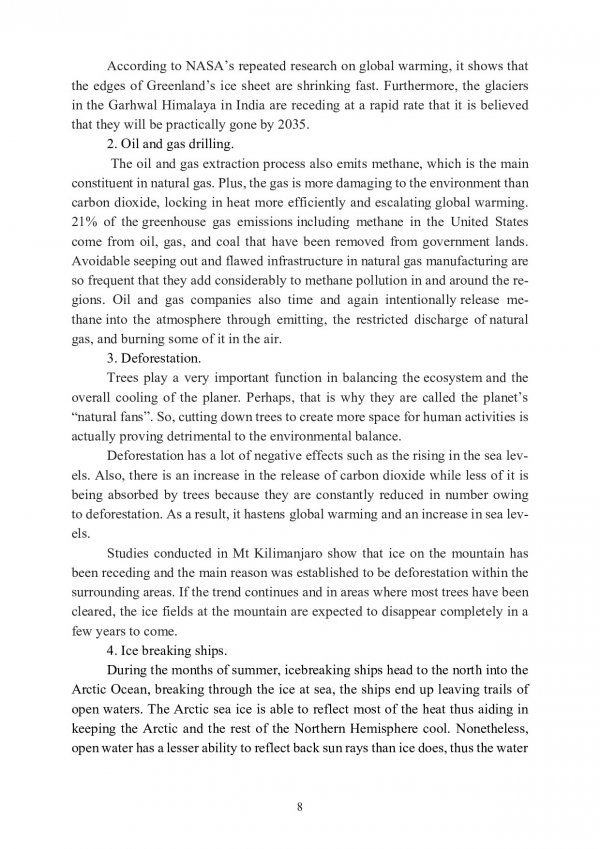 According to NASA's repeated research on global warming, it shows that the edges of Greenland's ice sheet are shrinking fast. Furthermore, the glaciers in the Garhwal Himalaya in India are receding at a rapid rate that it is believed that they will be practically gone by 2035.

2. Oil and gas drilling.

The oil and gas extraction process also emits methane, which is the main constituent in natural gas. Plus, the gas is more damaging to the environment than carbon dioxide, locking in heat more efficiently and escalating global warming. 21% of the greenhouse gas emissions including methane in the United States come from oil, gas, and coal that have been removed from government lands. Avoidable seeping out and flawed infrastructure in natural gas manufacturing are so frequent that they add considerably to methane pollution in and around the regions. Oil and gas companies also time and again intentionally release methane into the atmosphere through emitting, the restricted discharge of natural gas, and burning some of it in the air.

3. Deforestation.

Trees play a very important function in balancing the ecosystem and the overall cooling of the planer. Perhaps, that is why they are called the planet's "natural fans". So, cutting down trees to create more space for human activities is actually proving detrimental to the environmental balance.

Deforestation has a lot of negative effects such as the rising in the sea levels. Also, there is an increase in the release of carbon dioxide while less of it is being absorbed by trees because they are constantly reduced in number owing to deforestation. As a result, it hastens global warming and an increase in sea levels.

Studies conducted in Mt Kilimanjaro show that ice on the mountain has been receding and the main reason was established to be deforestation within the surrounding areas. If the trend continues and in areas where most trees have been cleared, the ice fields at the mountain are expected to disappear completely in a few years to come.

4. Ice breaking ships.

During the months of summer, icebreaking ships head to the north into the Arctic Ocean, breaking through the ice at sea, the ships end up leaving trails of open waters. The Arctic sea ice is able to reflect most of the heat thus aiding in keeping the Arctic and the rest of the Northern Hemisphere cool. Nonetheless, open water has a lesser ability to reflect back sun rays than ice does, thus the water

8